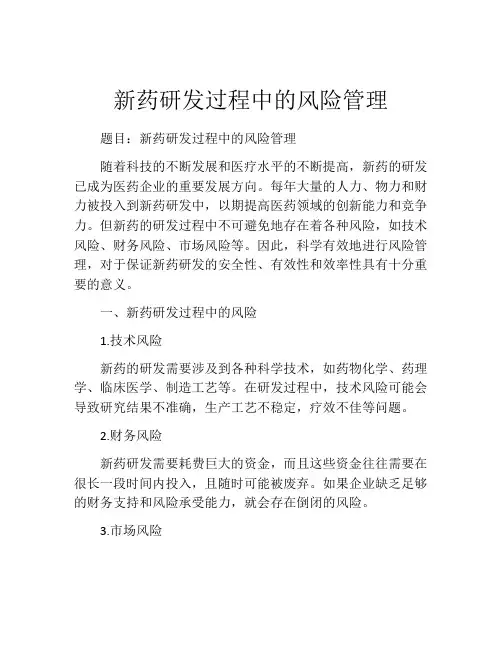 新药研发过程中的风险管理

题目：新药研发过程中的风险管理

随着科技的不断发展和医疗水平的不断提高，新药的研发已成为医药企业的重要发展方向。每年大量的人力、物力和财力被投入到新药研发中，以期提高医药领域的创新能力和竞争力。但新药的研发过程中不可避免地存在着各种风险，如技术风险、财务风险、市场风险等。因此，科学有效地进行风险管理，对于保证新药研发的安全性、有效性和效率性具有十分重要的意义。

一、新药研发过程中的风险

1.技术风险

新药的研发需要涉及到各种科学技术，如药物化学、药理学、临床医学、制造工艺等。在研发过程中，技术风险可能会导致研究结果不准确，生产工艺不稳定，疗效不佳等问题。

2.财务风险

新药研发需要耗费巨大的资金，而且这些资金往往需要在很长一段时间内投入，且随时可能被废弃。如果企业缺乏足够的财务支持和风险承受能力，就会存在倒闭的风险。

3.市场风险